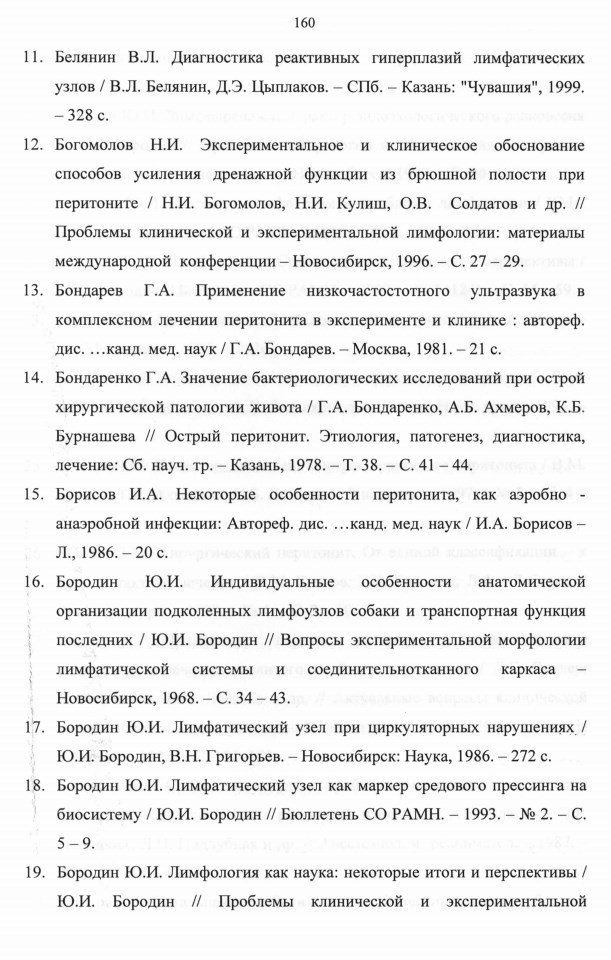 160

11. Белянин В.Л. Диагностика реактивных гиперплазий лимфатических узлов / В.Л. Белянин, Д.Э. Цыплаков. – СПб. – Казань: "Чувашия", 1999. – 328 с.

12. Богомолов Н.И. Экспериментальное и клиническое обоснование способов усиления дренажной функции из брюшной полости при перитоните / Н.И. Богомолов, Н.И. Кулиш, О.В. Солдатов и др. // Проблемы клинической и экспериментальной лимфологии: материалы международной конференции – Новосибирск, 1996. – С. 27 – 29.

13. Бондарев Г.А. Применение низкочастостотного ультразвука в комплексном лечении перитонита в эксперименте и клинике : автореф. дис. …канд. мед. наук / Г.А. Бондарев. – Москва, 1981. – 21 с.

14. Бондаренко Г.А. Значение бактериологических исследований при острой хирургической патологии живота / Г.А. Бондаренко, А.Б. Ахмеров, К.Б. Бурнашева // Острый перитонит. Этиология, патогенез, диагностика, лечение: Сб. науч. тр. – Казань, 1978. – Т. 38. – С. 41 – 44.

15. Борисов И.А. Некоторые особенности перитонита, как аэробно - анаэробной инфекции: Автореф. дис. …канд. мед. наук / И.А. Борисов – Л., 1986. – 20 с.

16. Бородин Ю.И. Индивидуальные особенности анатомической организации подколенных лимфоузлов собаки и транспортная функция последних / Ю.И. Бородин // Вопросы экспериментальной морфологии лимфатической системы и соединительнотканного каркаса – Новосибирск, 1968. – С. 34 – 43.

17. Бородин Ю.И. Лимфатический узел при циркуляторных нарушениях / Ю.И. Бородин, В.Н. Григорьев. – Новосибирск: Наука, 1986. – 272 с.

18. Бородин Ю.И. Лимфатический узел как маркер средового прессинга на биосистему / Ю.И. Бородин // Бюллетень СО РАМН. – 1993. – № 2. – С. 5 – 9.

19. Бородин Ю.И. Лимфология как наука: некоторые итоги и перспективы / Ю.И. Бородин // Проблемы клинической и экспериментальной